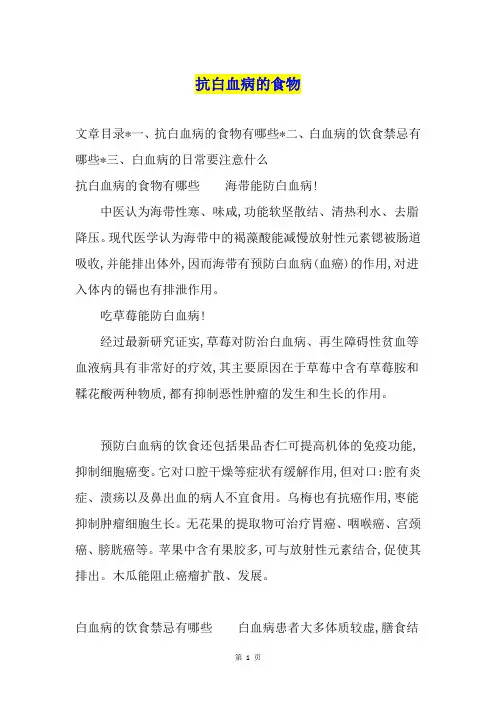 抗白血病的食物

文章目录*一、抗白血病的食物有哪些*二、白血病的饮食禁忌有哪些*三、白血病的日常要注意什么

抗白血病的食物有哪些　　海带能防白血病!

中医认为海带性寒、味咸,功能软坚散结、清热利水、去脂降压。现代医学认为海带中的褐藻酸能减慢放射性元素锶被肠道吸收,并能排出体外,因而海带有预防白血病(血癌)的作用,对进入体内的镉也有排泄作用。

吃草莓能防白血病!

经过最新研究证实,草莓对防治白血病、再生障碍性贫血等血液病具有非常好的疗效,其主要原因在于草莓中含有草莓胺和鞣花酸两种物质,都有抑制恶性肿瘤的发生和生长的作用。

预防白血病的饮食还包括果品杏仁可提高机体的免疫功能,抑制细胞癌变。它对口腔干燥等症状有缓解作用,但对口:腔有炎症、溃疡以及鼻出血的病人不宜食用。乌梅也有抗癌作用,枣能抑制肿瘤细胞生长。无花果的提取物可治疗胃癌、咽喉癌、宫颈癌、膀胱癌等。苹果中含有果胶多,可与放射性元素结合,促使其排出。木瓜能阻止癌瘤扩散、发展。

白血病的饮食禁忌有哪些　　白血病患者大多体质较虚,膳食结

第 1 页